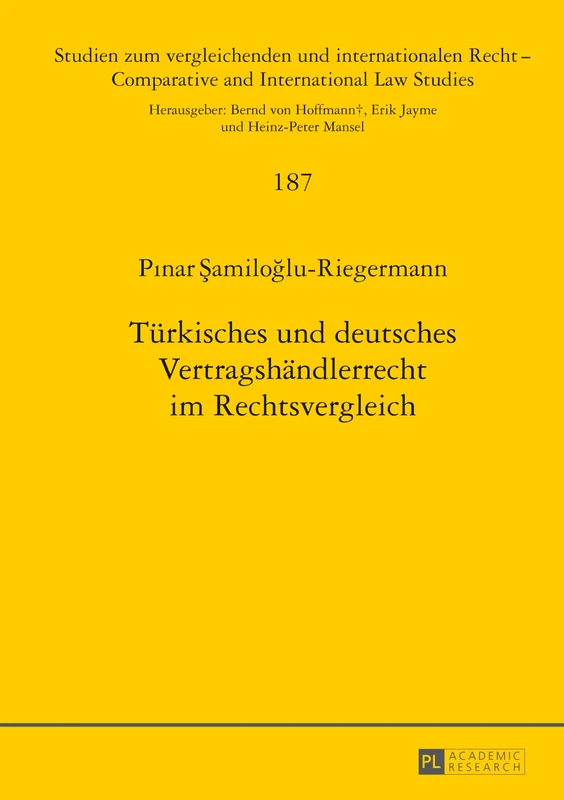 Studien zum vergleichenden und internationalen Recht – Comparative and International Law Studies

Herausgeber: Bernd von Hoffmann†, Erik Jayme und Heinz-Peter Mansel

187

Pınar Şamiloğlu-Riegermann

Türkisches und deutsches Vertragshändlerrecht im Rechtsvergleich

PL ACADEMIC RESEARCH